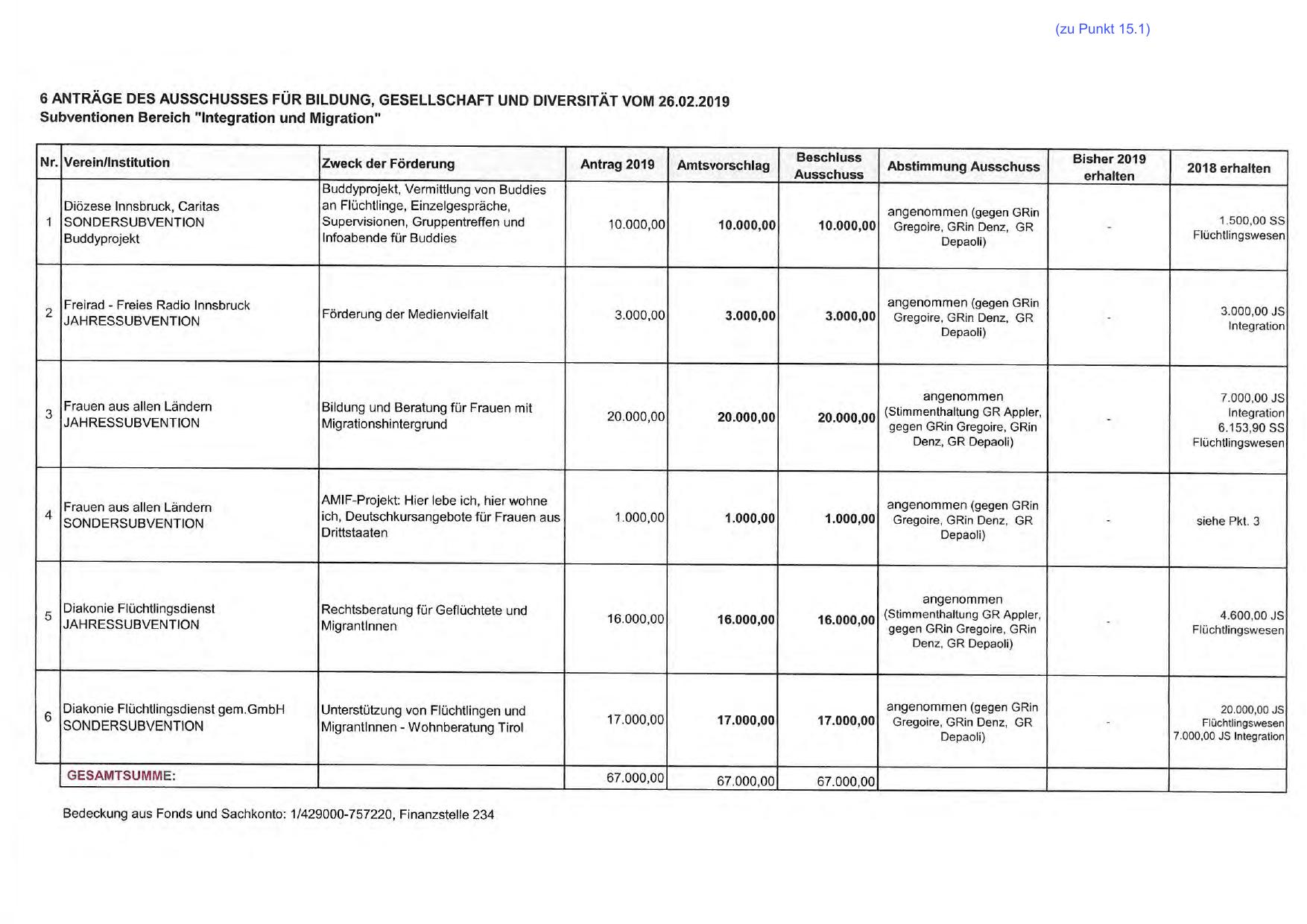 (zu Punkt 15.1)

6 ANTRÄGE DES AUSSCHUSSES FÜR BILDUNG, GESELLSCHAFT UND DIVERSITÄT VOM 26.02.2019
Subventionen Bereich "Integration und Migration"

| Nr. | Verein/Institution | Zweck der Förderung | Antrag 2019 | Amtsvorschlag | Beschluss Ausschuss | Abstimmung Ausschuss | Bisher 2019 erhalten | 2018 erhalten |
|---|---|---|---|---|---|---|---|---|
| 1 | Diözese Innsbruck, Caritas SONDERSUBVENTION Buddyprojekt | Buddyprojekt, Vermittlung von Buddies an Flüchtlinge, Einzelgespräche, Supervisionen, Gruppentreffen und Infoabende für Buddies | 10.000,00 | 10.000,00 | 10.000,00 | angenommen (gegen GRin Gregoire, GRin Denz, GR Depaoli) | - | 1.500,00 SS Flüchtlingswesen |
| 2 | Freirad - Freies Radio Innsbruck JAHRESSUBVENTION | Förderung der Medienvielfalt | 3.000,00 | 3.000,00 | 3.000,00 | angenommen (gegen GRin Gregoire, GRin Denz, GR Depaoli) | - | 3.000,00 JS Integration |
| 3 | Frauen aus allen Ländern JAHRESSUBVENTION | Bildung und Beratung für Frauen mit Migrationshintergrund | 20.000,00 | 20.000,00 | 20.000,00 | angenommen (Stimmenthaltung GR Appler, gegen GRin Gregoire, GRin Denz, GR Depaoli) | - | 7.000,00 JS Integration 6.153,90 SS Flüchtlingswesen |
| 4 | Frauen aus allen Ländern SONDERSUBVENTION | AMIF-Projekt: Hier lebe ich, hier wohne ich, Deutschkursangebote für Frauen aus Drittstaaten | 1.000,00 | 1.000,00 | 1.000,00 | angenommen (gegen GRin Gregoire, GRin Denz, GR Depaoli) | - | siehe Pkt. 3 |
| 5 | Diakonie Flüchtlingsdienst JAHRESSUBVENTION | Rechtsberatung für Geflüchtete und MigrantInnen | 16.000,00 | 16.000,00 | 16.000,00 | angenommen (Stimmenthaltung GR Appler, gegen GRin Gregoire, GRin Denz, GR Depaoli) | - | 4.600,00 JS Flüchtlingswesen |
| 6 | Diakonie Flüchtlingsdienst gem.GmbH SONDERSUBVENTION | Unterstützung von Flüchtlingen und MigrantInnen - Wohnberatung Tirol | 17.000,00 | 17.000,00 | 17.000,00 | angenommen (gegen GRin Gregoire, GRin Denz, GR Depaoli) | - | 20.000,00 JS Flüchtlingswesen 7.000,00 JS Integration |
| | GESAMTSUMME: | | 67.000,00 | 67.000,00 | 67.000,00 | | | |

Bedeckung aus Fonds und Sachkonto: 1/429000-757220, Finanzstelle 234